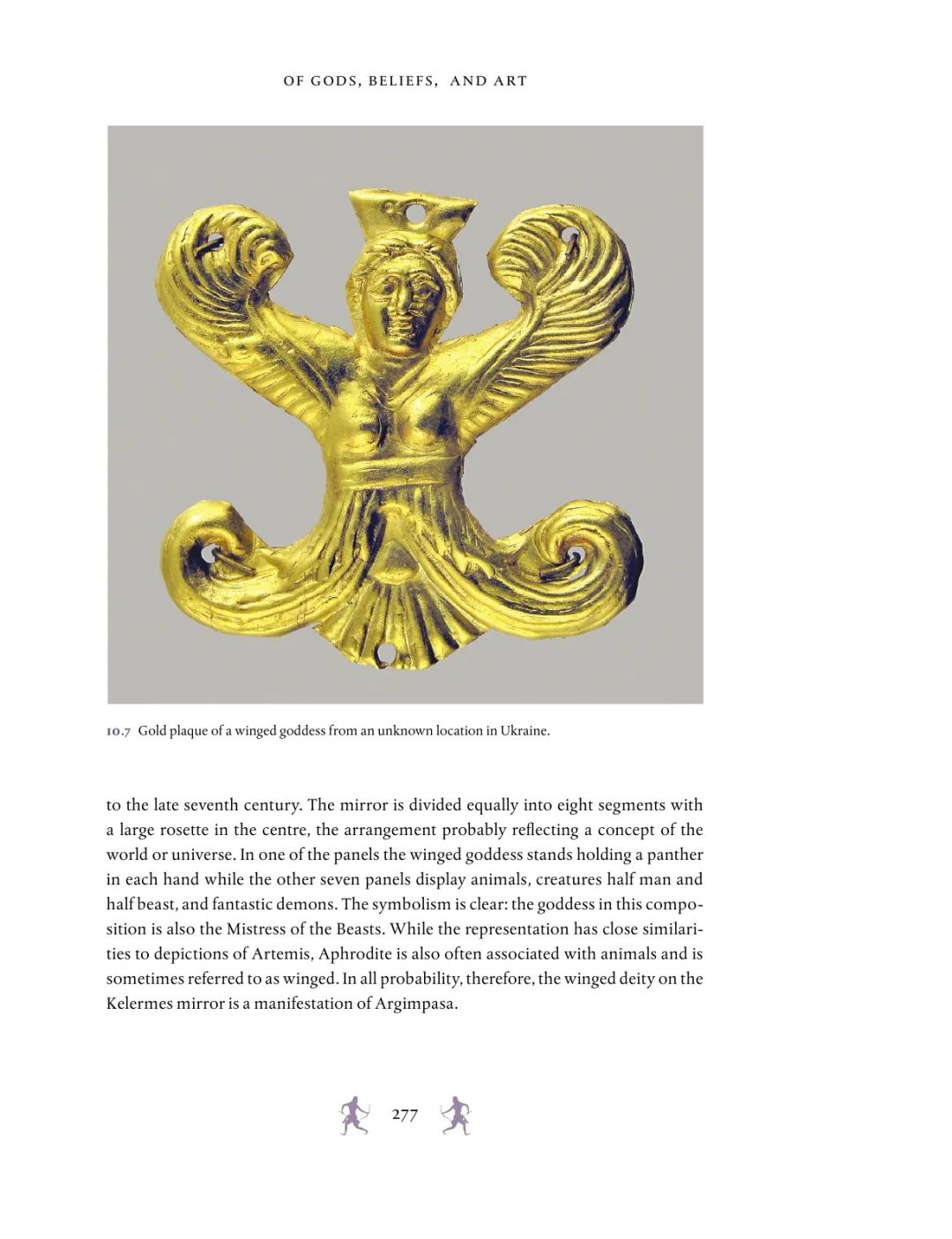 OF GODS, BELIEFS, AND ART

10.7 Gold plaque of a winged goddess from an unknown location in Ukraine.

to the late seventh century. The mirror is divided equally into eight segments with a large rosette in the centre, the arrangement probably reflecting a concept of the world or universe. In one of the panels the winged goddess stands holding a panther in each hand while the other seven panels display animals, creatures half man and half beast, and fantastic demons. The symbolism is clear: the goddess in this composition is also the Mistress of the Beasts. While the representation has close similarities to depictions of Artemis, Aphrodite is also often associated with animals and is sometimes referred to as winged. In all probability, therefore, the winged deity on the Kelermes mirror is a manifestation of Argimpasa.

277